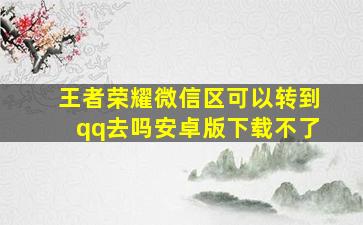 王者荣耀微信区可以转到qq去吗安卓版下载不了